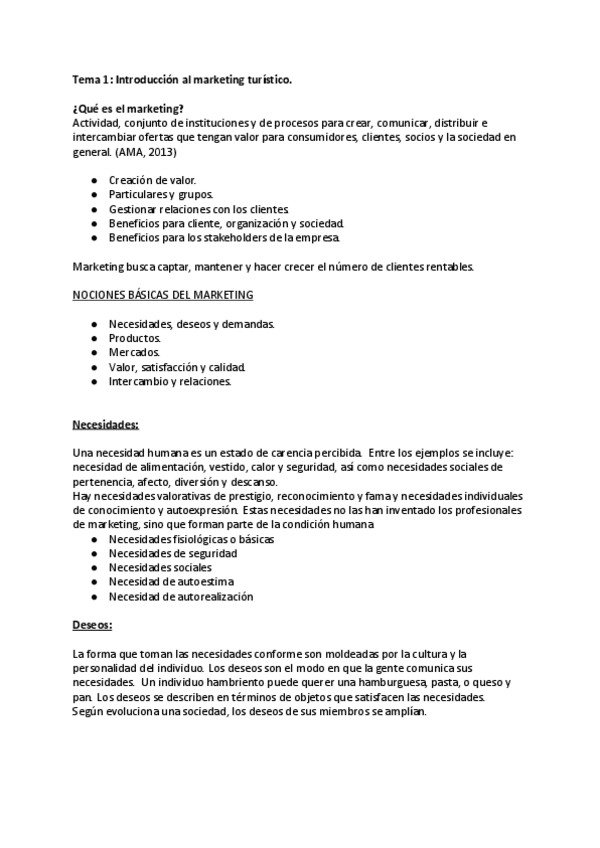 Tema 1: Introducción al marketing turístico.

¿Qué es el marketing?
Actividad, conjunto de instituciones y de procesos para crear, comunicar, distribuir e intercambiar ofertas que tengan valor para consumidores, clientes, socios y la sociedad en general. (AMA, 2013)

● Creación de valor.
● Particulares y grupos.
● Gestionar relaciones con los clientes.
● Beneficios para cliente, organización y sociedad.
● Beneficios para los stakeholders de la empresa.

Marketing busca captar, mantener y hacer crecer el número de clientes rentables.

NOCIONES BÁSICAS DEL MARKETING

● Necesidades, deseos y demandas.
● Productos.
● Mercados.
● Valor, satisfacción y calidad.
● Intercambio y relaciones.

Necesidades:

Una necesidad humana es un estado de carencia percibida. Entre los ejemplos se incluye: necesidad de alimentación, vestido, calor y seguridad, así como necesidades sociales de pertenencia, afecto, diversión y descanso.
Hay necesidades valorativas de prestigio, reconocimiento y fama y necesidades individuales de conocimiento y autoexpresión. Estas necesidades no las han inventado los profesionales de marketing, sino que forman parte de la condición humana
● Necesidades fisiológicas o básicas
● Necesidades de seguridad
● Necesidades sociales
● Necesidad de autoestima
● Necesidad de autorealización

Deseos:

La forma que toman las necesidades conforme son moldeadas por la cultura y la personalidad del individuo. Los deseos son el modo en que la gente comunica sus necesidades. Un individuo hambriento puede querer una hamburguesa, pasta, o queso y pan. Los deseos se describen en términos de objetos que satisfacen las necesidades. Según evoluciona una sociedad, los deseos de sus miembros se amplían.